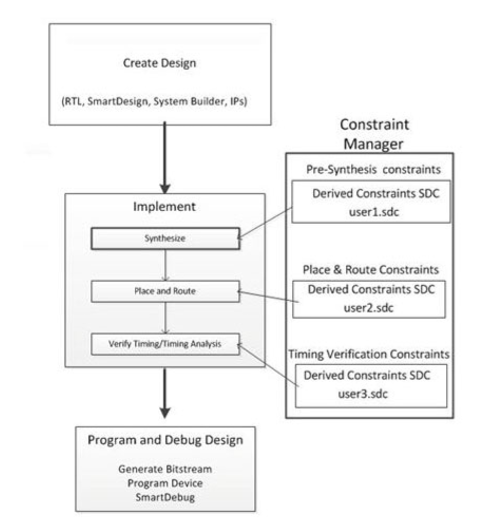 Create Design

(RTL, SmartDesign, System Builder, IPs)

Implement

Synthesize

Place and Route

Verify Timing/Timing Analysis

Program and Debug Design

Generate Bitstream
Program Device
SmartDebug

Constraint Manager

Pre-Synthesis constraints

Derived Constraints SDC
user1.sdc

Place & Route Constraints

Derived Constraints SDC
user2.sdc

Timing Verification Constraints

Derived Constraints SDC
user3.sdc